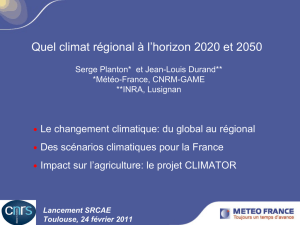 Quel climat régional à l'horizon 2020 et 2050

Serge Planton* et Jean-Louis Durand**
*Météo-France, CNRM-GAME
**INRA, Lusignan

• Le changement climatique: du global au régional
• Des scénarios climatiques pour la France
• Impact sur l'agriculture: le projet CLIMATOR

cnrs

Lancement SRCAE
Toulouse, 24 février 2011

METEO FRANCE
Toujours un temps d'avance